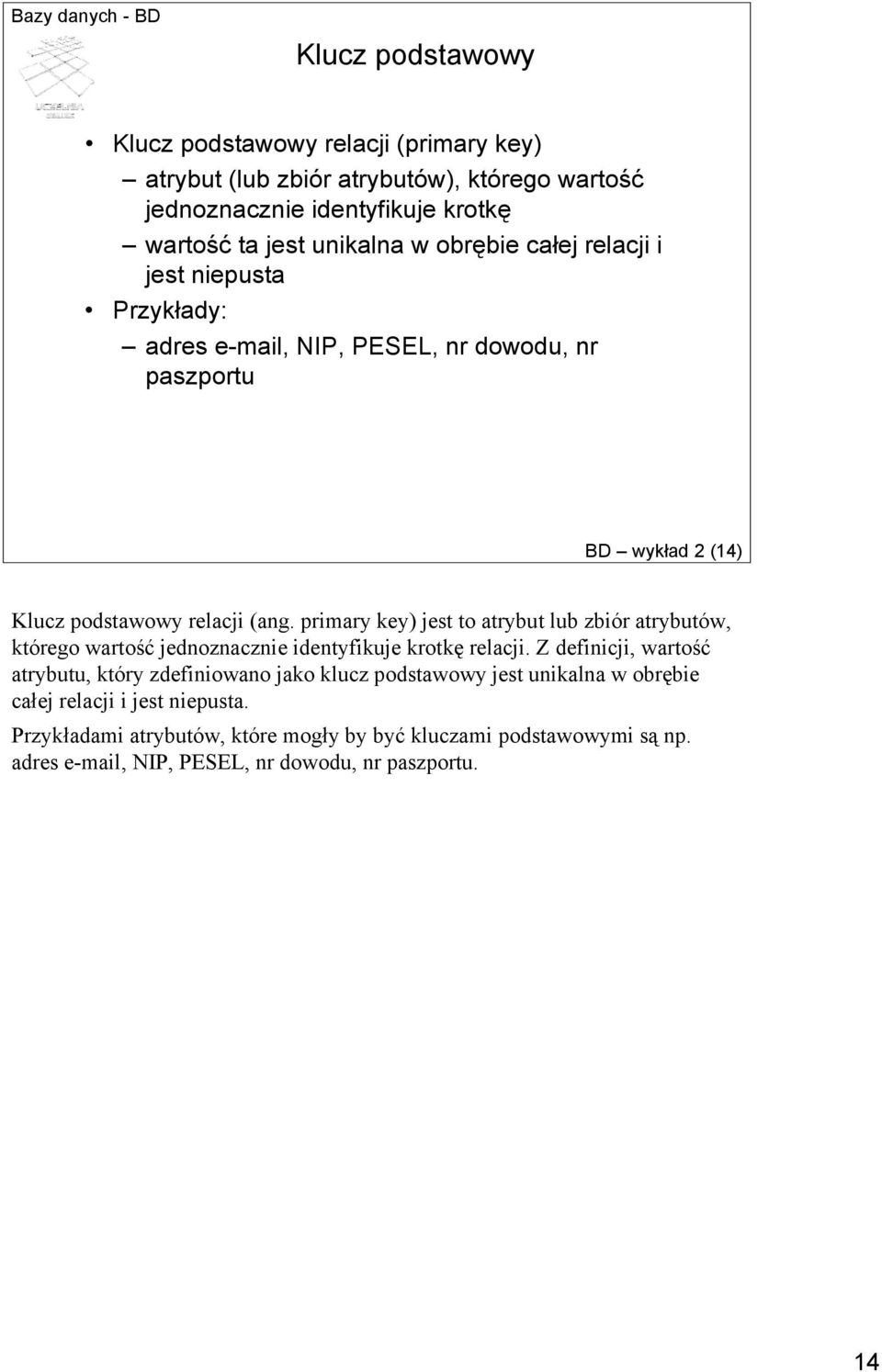 Bazy danych - BD

Klucz podstawowy

• Klucz podstawowy relacji (primary key)
– atrybut (lub zbiór atrybutów), którego wartość jednoznacznie identyfikuje krotkę
– wartość ta jest unikalna w obrębie całej relacji i jest niepusta
• Przykłady:
– adres e-mail, NIP, PESEL, nr dowodu, nr paszportu

BD – wykład 2 (14)

Klucz podstawowy relacji (ang. primary key) jest to atrybut lub zbiór atrybutów, którego wartość jednoznacznie identyfikuje krotkę relacji. Z definicji, wartość atrybutu, który zdefiniowano jako klucz podstawowy jest unikalna w obrębie całej relacji i jest niepusta.

Przykładami atrybutów, które mogły by być kluczami podstawowymi są np. adres e-mail, NIP, PESEL, nr dowodu, nr paszportu.

14